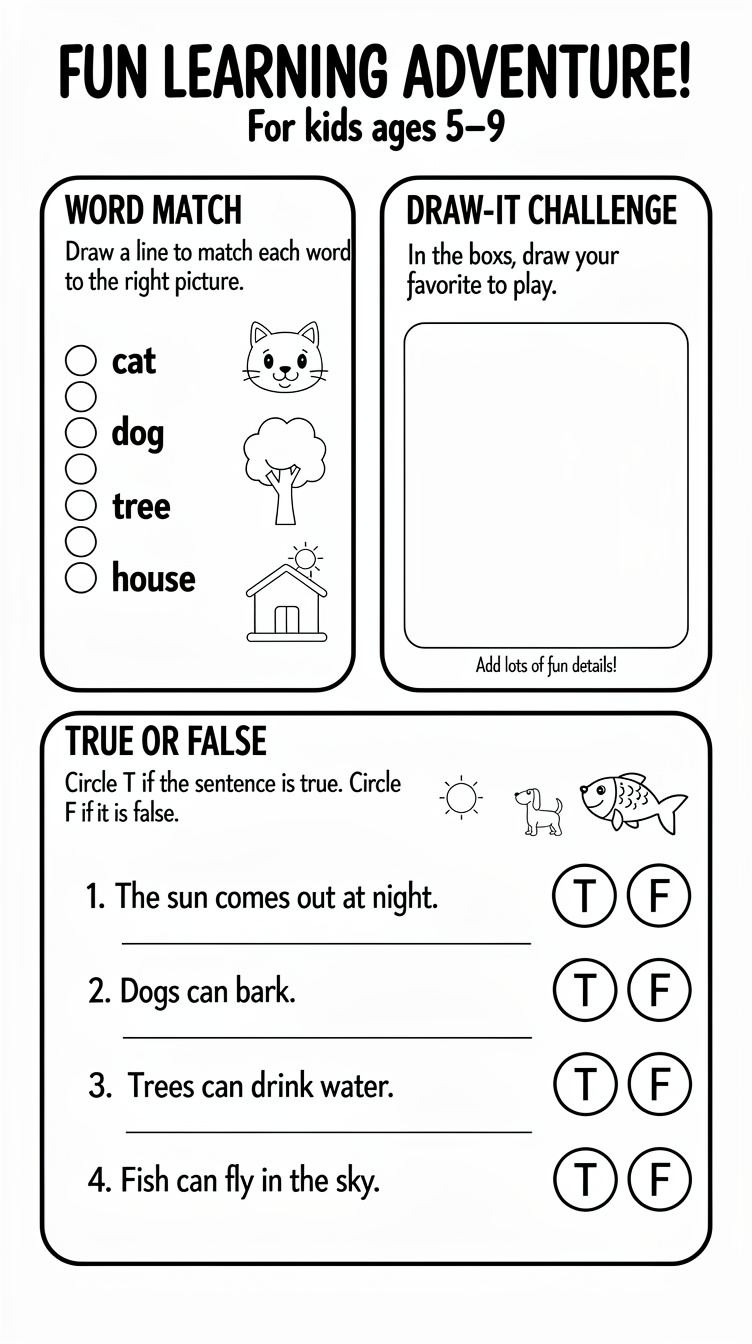 FUN LEARNING ADVENTURE!
For kids ages 5–9

WORD MATCH
Draw a line to match each word to the right picture.

cat
dog
tree
house

DRAW-IT CHALLENGE
In the boxs, draw your favorite to play.

Add lots of fun details!

TRUE OR FALSE
Circle T if the sentence is true. Circle F if it is false.

1. The sun comes out at night. T F

2. Dogs can bark. T F

3. Trees can drink water. T F

4. Fish can fly in the sky. T F